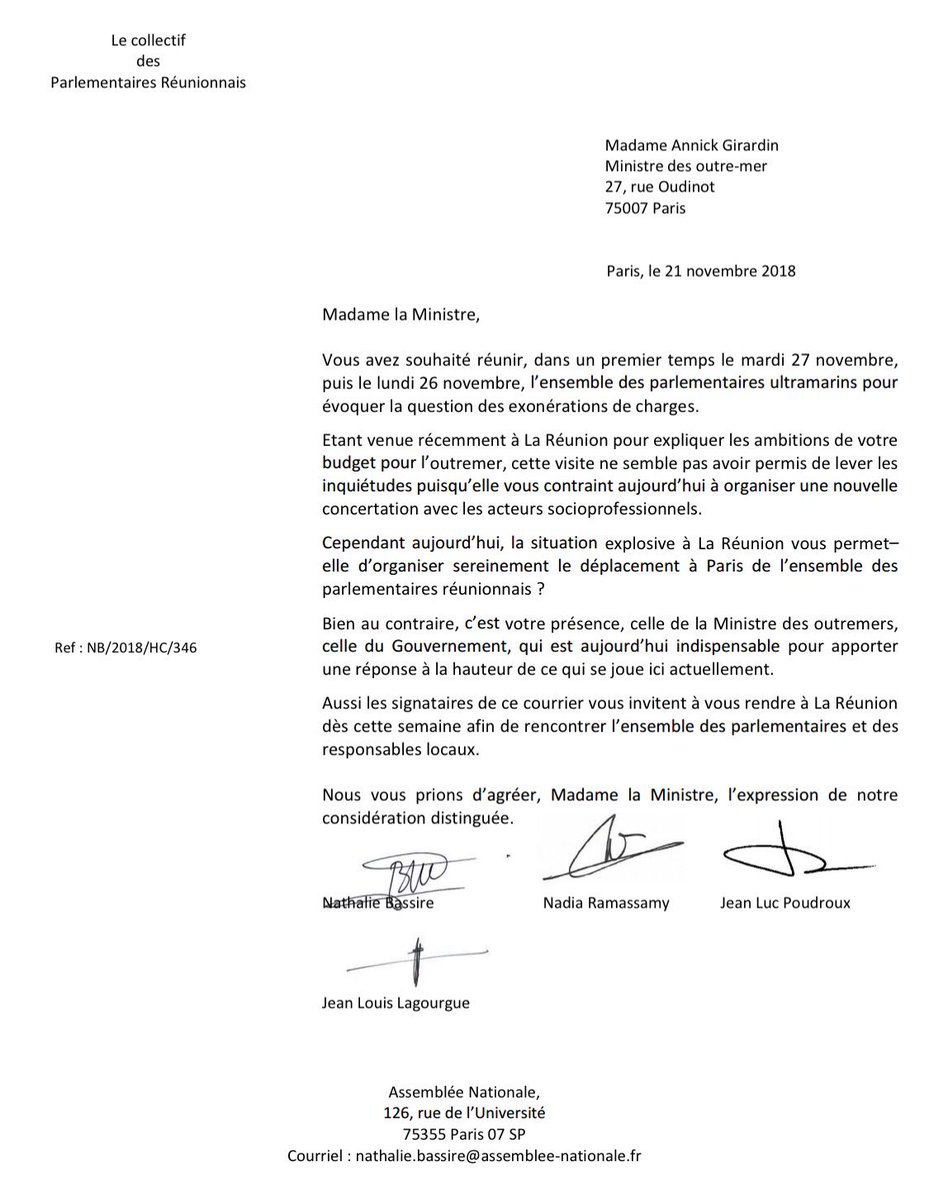 Le collectif
des
Parlementaires Réunionnais

Madame Annick Girardin
Ministre des outre-mer
27, rue Oudinot
75007 Paris

Paris, le 21 novembre 2018

Madame la Ministre,

Vous avez souhaité réunir, dans un premier temps le mardi 27 novembre, puis le lundi 26 novembre, l'ensemble des parlementaires ultramarins pour évoquer la question des exonérations de charges.

Etant venue récemment à La Réunion pour expliquer les ambitions de votre budget pour l'outremer, cette visite ne semble pas avoir permis de lever les inquiétudes puisqu'elle vous contraint aujourd'hui à organiser une nouvelle concertation avec les acteurs socioprofessionnels.

Cependant aujourd'hui, la situation explosive à La Réunion vous permet–elle d'organiser sereinement le déplacement à Paris de l'ensemble des parlementaires réunionnais ?

Ref : NB/2018/HC/346

Bien au contraire, c'est votre présence, celle de la Ministre des outremers, celle du Gouvernement, qui est aujourd'hui indispensable pour apporter une réponse à la hauteur de ce qui se joue ici actuellement.

Aussi les signataires de ce courrier vous invitent à vous rendre à La Réunion dès cette semaine afin de rencontrer l'ensemble des parlementaires et des responsables locaux.

Nous vous prions d'agréer, Madame la Ministre, l'expression de notre considération distinguée.

Nathalie Bassire
Nadia Ramassamy
Jean Luc Poudroux

Jean Louis Lagourgue

Assemblée Nationale,
126, rue de l'Université
75355 Paris 07 SP
Courriel : nathalie.bassire@assemblee-nationale.fr